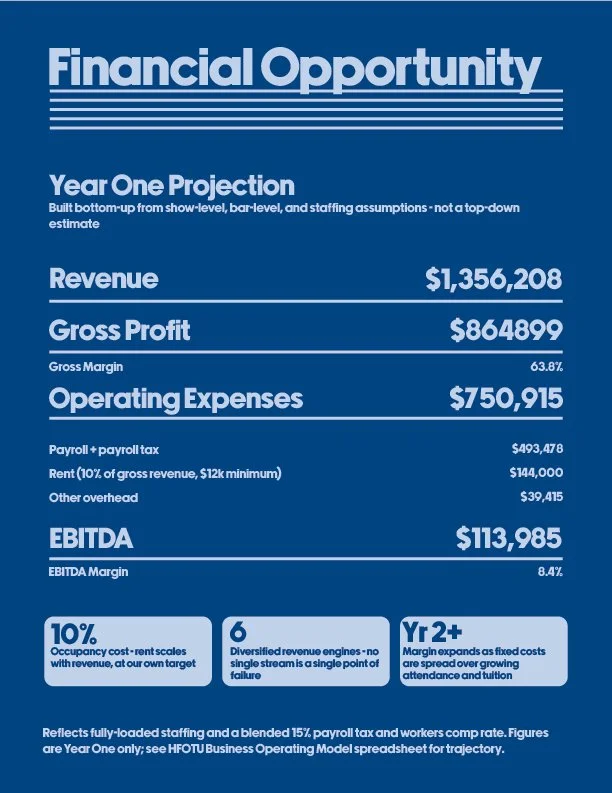 Financial Opportunity

Year One Projection
Built bottom-up from show-level, bar-level, and staffing assumptions - not a top-down estimate

| | |
|---|---|
| Revenue | $1,356,208 |
| Gross Profit | $864899 |
| Gross Margin | 63.8% |
| Operating Expenses | $750,915 |
| Payroll + payroll tax | $493,478 |
| Rent (10% of gross revenue, $12k minimum) | $144,000 |
| Other overhead | $39,415 |
| EBITDA | $113,985 |
| EBITDA Margin | 8.4% |

10%
Occupancy cost - rent scales with revenue, at our own target

6
Diversified revenue engines - no single stream is a single point of failure

Yr 2+
Margin expands as fixed costs are spread over growing attendance and tuition

Reflects fully-loaded staffing and a blended 15% payroll tax and workers comp rate. Figures are Year One only; see HFOTU Business Operating Model spreadsheet for trajectory.